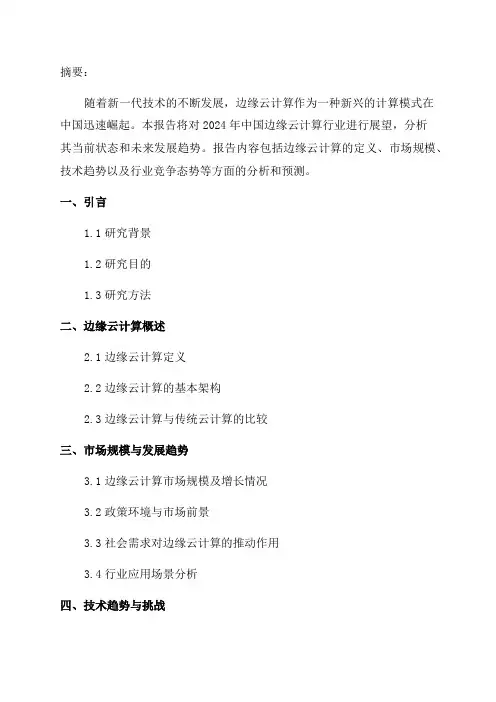 摘要：

随着新一代技术的不断发展，边缘云计算作为一种新兴的计算模式在中国迅速崛起。本报告将对 2024 年中国边缘云计算行业进行展望，分析其当前状态和未来发展趋势。报告内容包括边缘云计算的定义、市场规模、技术趋势以及行业竞争态势等方面的分析和预测。

一、引言

1.1 研究背景

1.2 研究目的

1.3 研究方法

二、边缘云计算概述

2.1 边缘云计算定义

2.2 边缘云计算的基本架构

2.3 边缘云计算与传统云计算的比较

三、市场规模与发展趋势

3.1 边缘云计算市场规模及增长情况

3.2 政策环境与市场前景

3.3 社会需求对边缘云计算的推动作用

3.4 行业应用场景分析

四、技术趋势与挑战